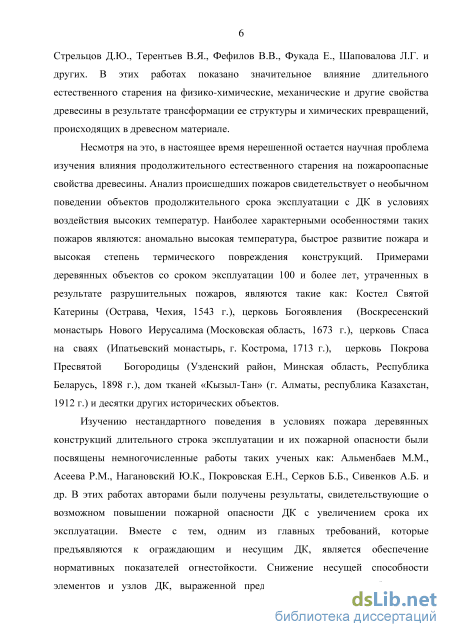 6

Стрельцов Д.Ю., Терентьев В.Я., Фефилов В.В., Фукада Е., Шаповалова Л.Г. и других. В этих работах показано значительное влияние длительного естественного старения на физико-химические, механические и другие свойства древесины в результате трансформации ее структуры и химических превращений, происходящих в древесном материале.

Несмотря на это, в настоящее время нерешенной остается научная проблема изучения влияния продолжительного естественного старения на пожароопасные свойства древесины. Анализ происшедших пожаров свидетельствует о необычном поведении объектов продолжительного срока эксплуатации с ДК в условиях воздействия высоких температур. Наиболее характерными особенностями таких пожаров являются: аномально высокая температура, быстрое развитие пожара и высокая степень термического повреждения конструкций. Примерами деревянных объектов со сроком эксплуатации 100 и более лет, утраченных в результате разрушительных пожаров, являются такие как: Костел Святой Катерины (Острава, Чехия, 1543 г.), церковь Богоявления (Воскресенский монастырь Нового Иерусалима (Московская область, 1673 г.), церковь Спаса на сваях (Ипатьевский монастырь, г. Кострома, 1713 г.), церковь Покрова Пресвятой Богородицы (Узденский район, Минская область, Республика Беларусь, 1898 г.), дом тканей «Кызыл-Тан» (г. Алматы, республика Казахстан, 1912 г.) и десятки других исторических объектов.

Изучению нестандартного поведения в условиях пожара деревянных конструкций длительного строка эксплуатации и их пожарной опасности были посвящены немногочисленные работы таких ученых как: Альменбаев М.М., Асеева Р.М., Нагановский Ю.К., Покровская Е.Н., Серков Б.Б., Сивенков А.Б. и др. В этих работах авторами были получены результаты, свидетельствующие о возможном повышении пожарной опасности ДК с увеличением срока их эксплуатации. Вместе с тем, одним из главных требований, которые предъявляются к ограждающим и несущим ДК, является обеспечение нормативных показателей огнестойкости. Снижение несущей способности элементов и узлов ДК, выраженной пред

dsLib.net
библиотека диссертаций